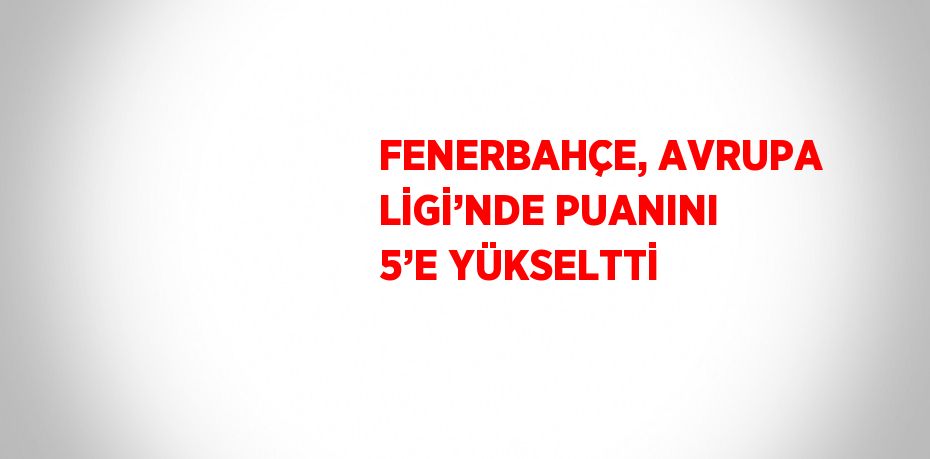 FENERBAHÇE, AVRUPA LİGİ’NDE PUANINI 5’E YÜKSELTTİ